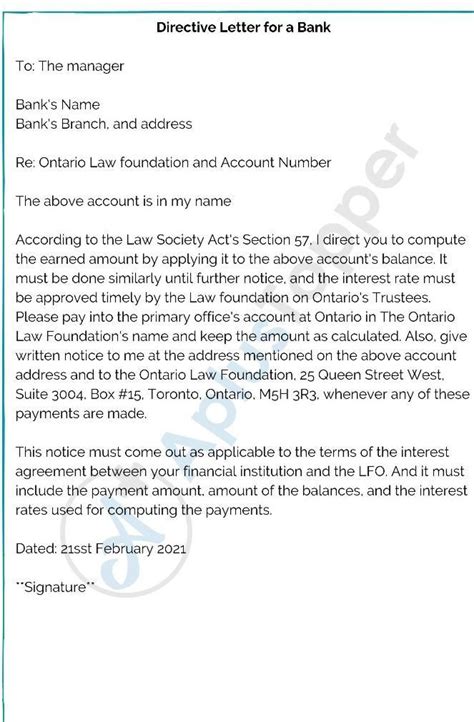 Directive Letter for a Bank

To: The manager

Bank's Name
Bank's Branch, and address

Re: Ontario Law foundation and Account Number

The above account is in my name

According to the Law Society Act's Section 57, I direct you to compute the earned amount by applying it to the above account's balance. It must be done similarly until further notice, and the interest rate must be approved timely by the Law foundation on Ontario's Trustees. Please pay into the primary office's account at Ontario in The Ontario Law Foundation's name and keep the amount as calculated. Also, give written notice to me at the address mentioned on the above account address and to the Ontario Law Foundation, 25 Queen Street West, Suite 3004, Box #15, Toronto, Ontario, M5H 3R3, whenever any of these payments are made.

This notice must come out as applicable to the terms of the interest agreement between your financial institution and the LFO. And it must include the payment amount, amount of the balances, and the interest rates used for computing the payments.

Dated: 21sst February 2021

**Signature**

AplusTopper